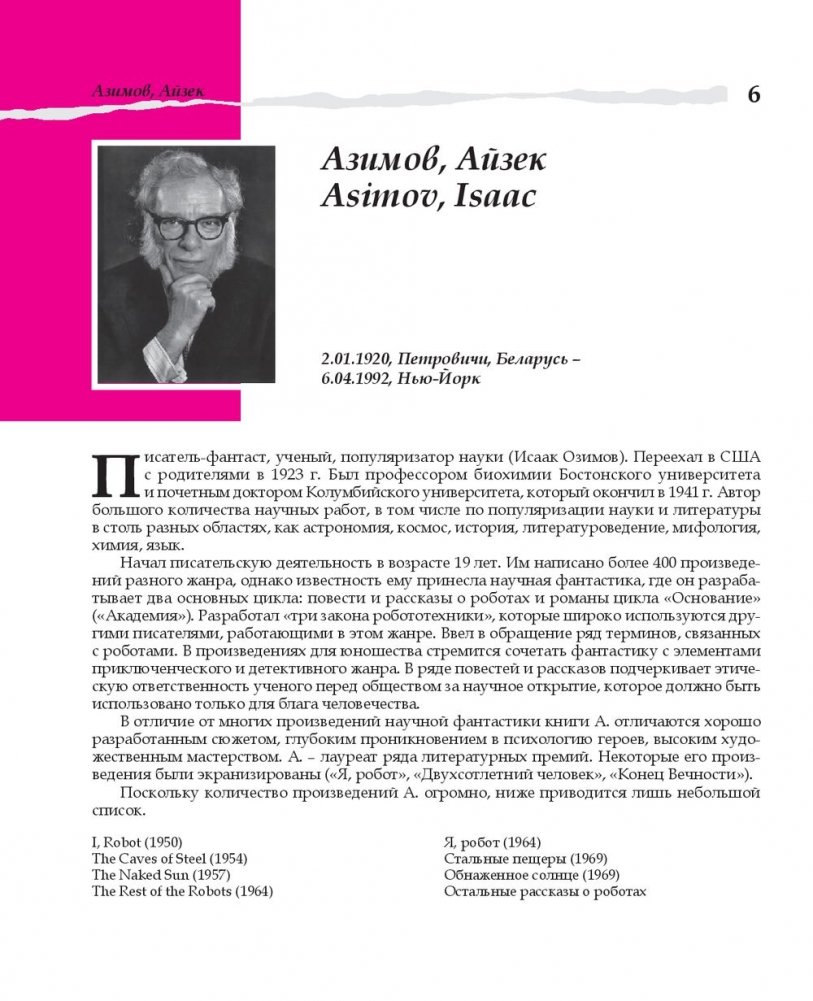 Азимов, Айзек

6

Азимов, Айзек
Asimov, Isaac

2.01.1920, Петровичи, Беларусь – 6.04.1992, Нью-Йорк

Писатель-фантаст, ученый, популяризатор науки (Исаак Озимов). Переехал в США с родителями в 1923 г. Был профессором биохимии Бостонского университета и почетным доктором Колумбийского университета, который окончил в 1941 г. Автор большого количества научных работ, в том числе по популяризации науки и литературы в столь разных областях, как астрономия, космос, история, литературоведение, мифология, химия, язык.

Начал писательскую деятельность в возрасте 19 лет. Им написано более 400 произведений разного жанра, однако известность ему принесла научная фантастика, где он разрабатывает два основных цикла: повести и рассказы о роботах и романы цикла «Основание» («Академия»). Разработал «три закона робототехники», которые широко используются другими писателями, работающими в этом жанре. Ввел в обращение ряд терминов, связанных с роботами. В произведениях для юношества стремится сочетать фантастику с элементами приключенческого и детективного жанра. В ряде повестей и рассказов подчеркивает этическую ответственность ученого перед обществом за научное открытие, которое должно быть использовано только для блага человечества.

В отличие от многих произведений научной фантастики книги А. отличаются хорошо разработанным сюжетом, глубоким проникновением в психологию героев, высоким художественным мастерством. А. – лауреат ряда литературных премий. Некоторые его произведения были экранизированы («Я, робот», «Двухсотлетний человек», «Конец Вечности»).

Поскольку количество произведений А. огромно, ниже приводится лишь небольшой список.

I, Robot (1950)
The Caves of Steel (1954)
The Naked Sun (1957)
The Rest of the Robots (1964)

Я, робот (1964)
Стальные пещеры (1969)
Обнаженное солнце (1969)
Остальные рассказы о роботах